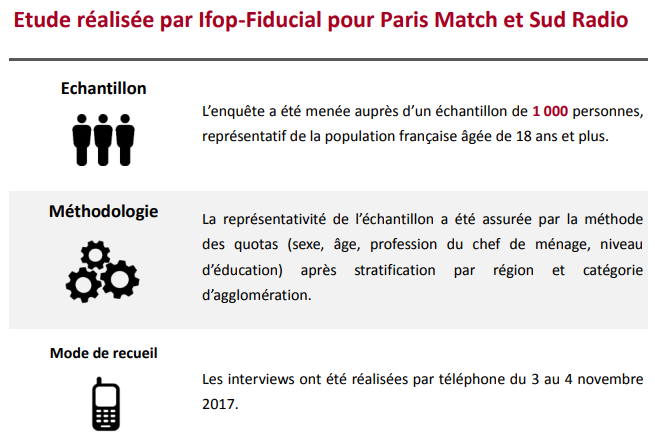 Etude réalisée par Ifop-Fiducial pour Paris Match et Sud Radio

Echantillon

L'enquête a été menée auprès d'un échantillon de 1 000 personnes, représentatif de la population française âgée de 18 ans et plus.

Méthodologie

La représentativité de l'échantillon a été assurée par la méthode des quotas (sexe, âge, profession du chef de ménage, niveau d'éducation) après stratification par région et catégorie d'agglomération.

Mode de recueil

Les interviews ont été réalisées par téléphone du 3 au 4 novembre 2017.